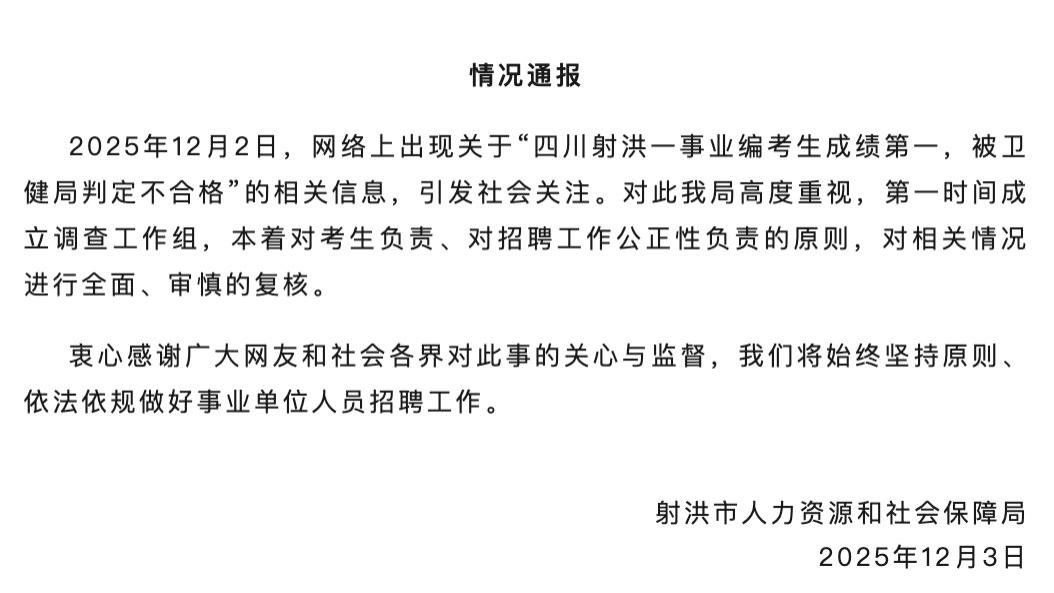 情况通报

2025年12月2日，网络上出现关于“四川射洪一事业编考生成绩第一，被卫健局判定不合格”的相关信息，引发社会关注。对此我局高度重视，第一时间成立调查工作组，本着对考生负责、对招聘工作公正性负责的原则，对相关情况进行全面、审慎的复核。

衷心感谢广大网友和社会各界对此事的关心与监督，我们将始终坚持原则、依法依规做好事业单位人员招聘工作。

射洪市人力资源和社会保障局
2025年12月3日